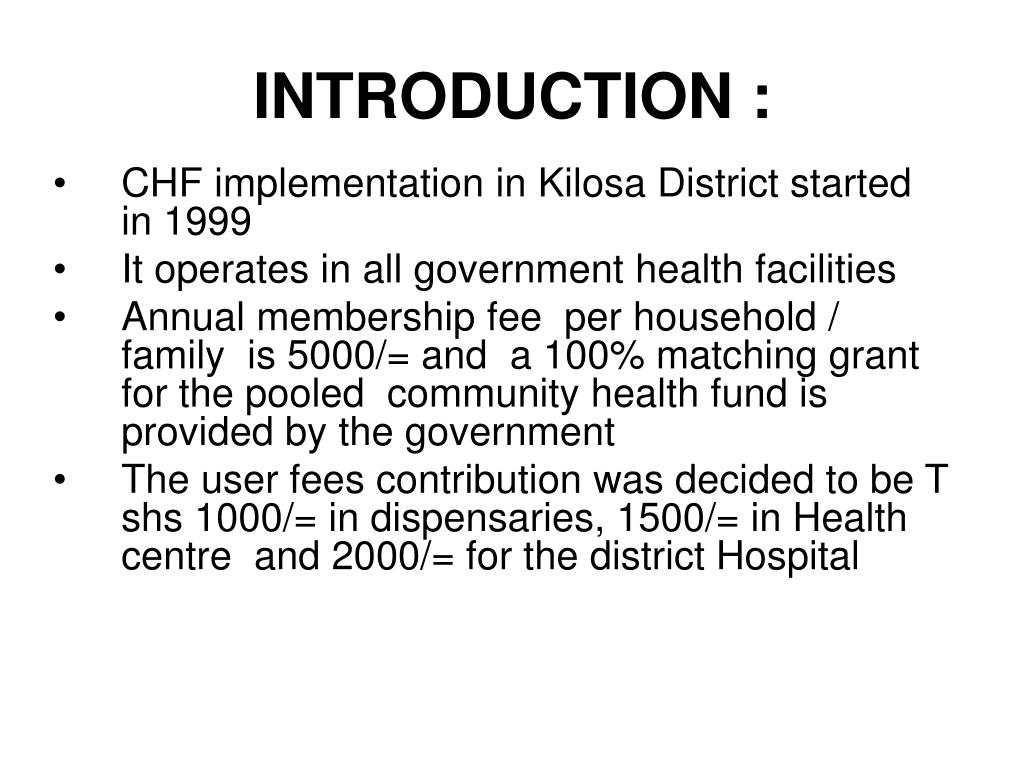 INTRODUCTION :

• CHF implementation in Kilosa District started in 1999
• It operates in all government health facilities
• Annual membership fee per household / family is 5000/= and a 100% matching grant for the pooled community health fund is provided by the government
• The user fees contribution was decided to be T shs 1000/= in dispensaries, 1500/= in Health centre and 2000/= for the district Hospital